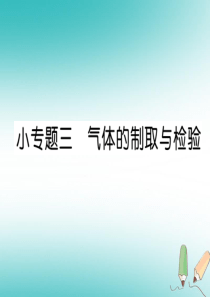 小专题三　气体的制取与检验